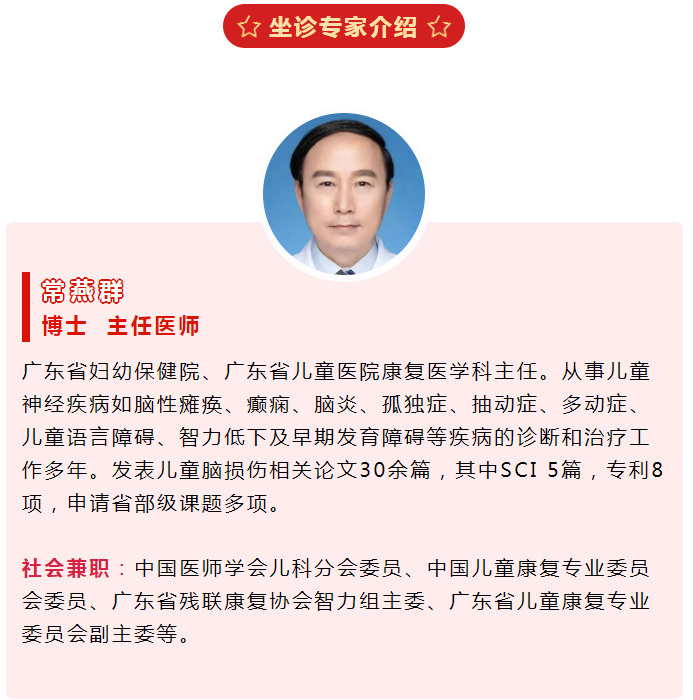 ☆ 坐诊专家介绍 ☆

常燕群
博士 主任医师

广东省妇幼保健院、广东省儿童医院康复医学科主任。从事儿童神经疾病如脑性瘫痪、癫痫、脑炎、孤独症、抽动症、多动症、儿童语言障碍、智力低下及早期发育障碍等疾病的诊断和治疗工作多年。发表儿童脑损伤相关论文30余篇，其中SCI 5篇，专利8项，申请省部级课题多项。

社会兼职：中国医师学会儿科分会委员、中国儿童康复专业委员会委员、广东省残联康复协会智力组主委、广东省儿童康复专业委员会副主委等。